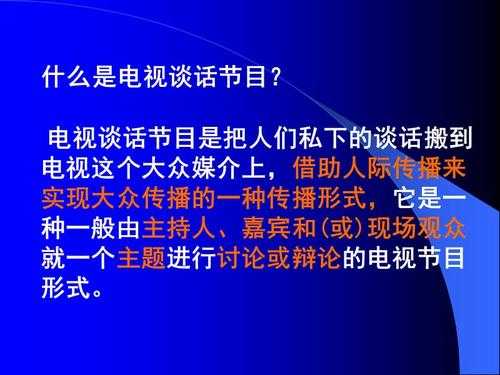 什么是电视谈话节目？

电视谈话节目是把人们私下的谈话搬到电视这个大众媒介上，借助人际传播来实现大众传播的一种传播形式，它是一种一般由主持人、嘉宾和（或）现场观众就一个主题进行讨论或辩论的电视节目形式。